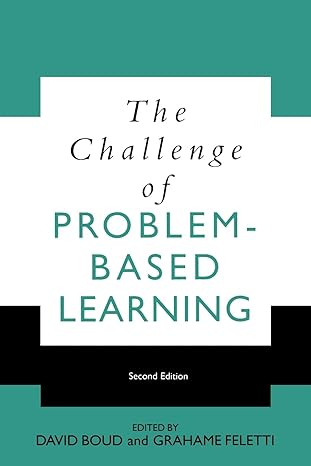 The Challenge of PROBLEM-BASED LEARNING

Second Edition

EDITED BY
DAVID BOUD and GRAHAME FELETTI